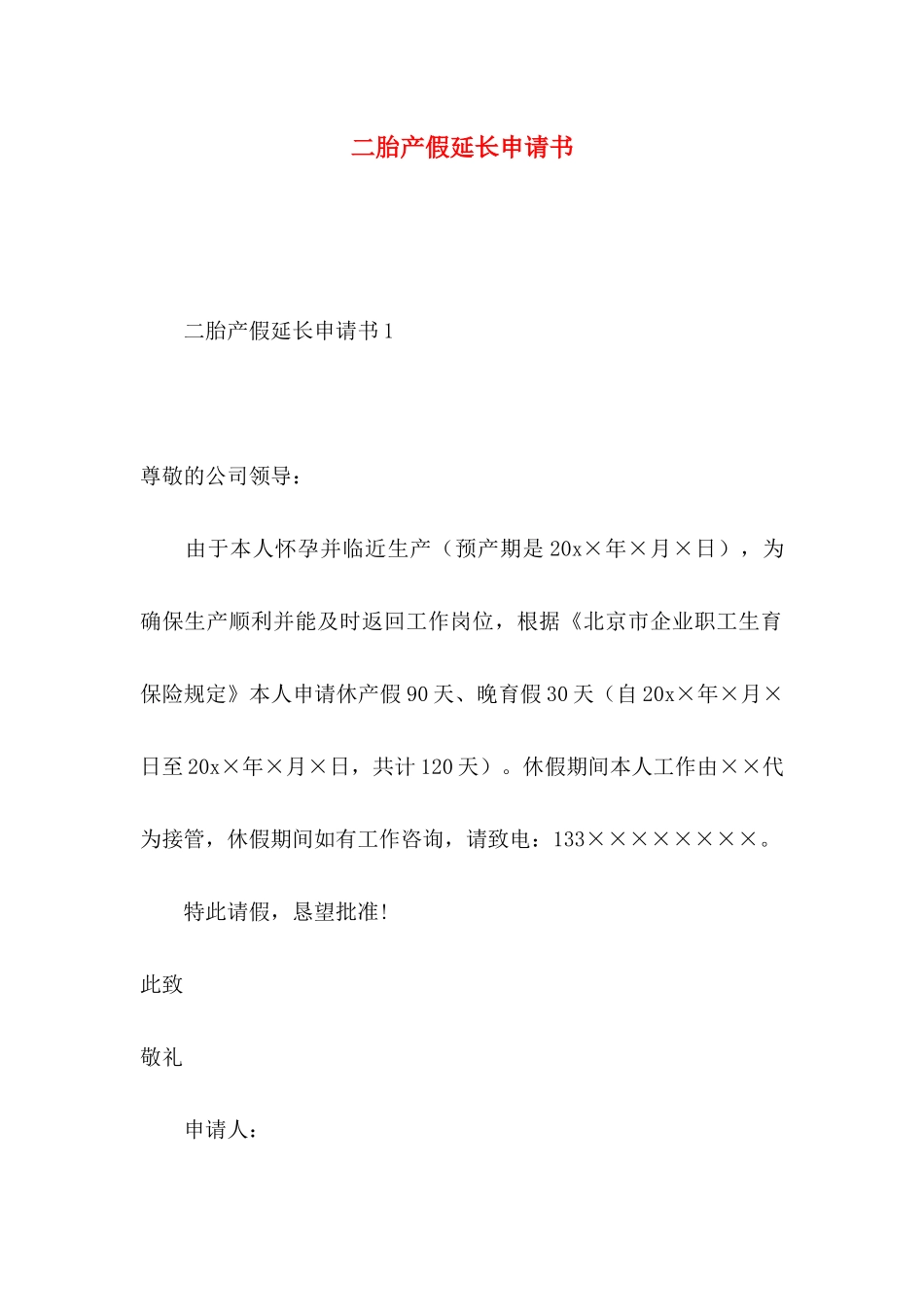 二胎产假延长申请书

二胎产假延长申请书1

尊敬的公司领导：

由于本人怀孕并临近生产（预产期是20x×年×月×日），为确保生产顺利并能及时返回工作岗位，根据《北京市企业职工生育保险规定》本人申请休产假90天、晚育假30天（自20x×年×月×日至20x×年×月×日，共计120天）。休假期间本人工作由××代为接管，休假期间如有工作咨询，请致电：133××××××××。

特此请假，恳望批准!

此致

敬礼

申请人：